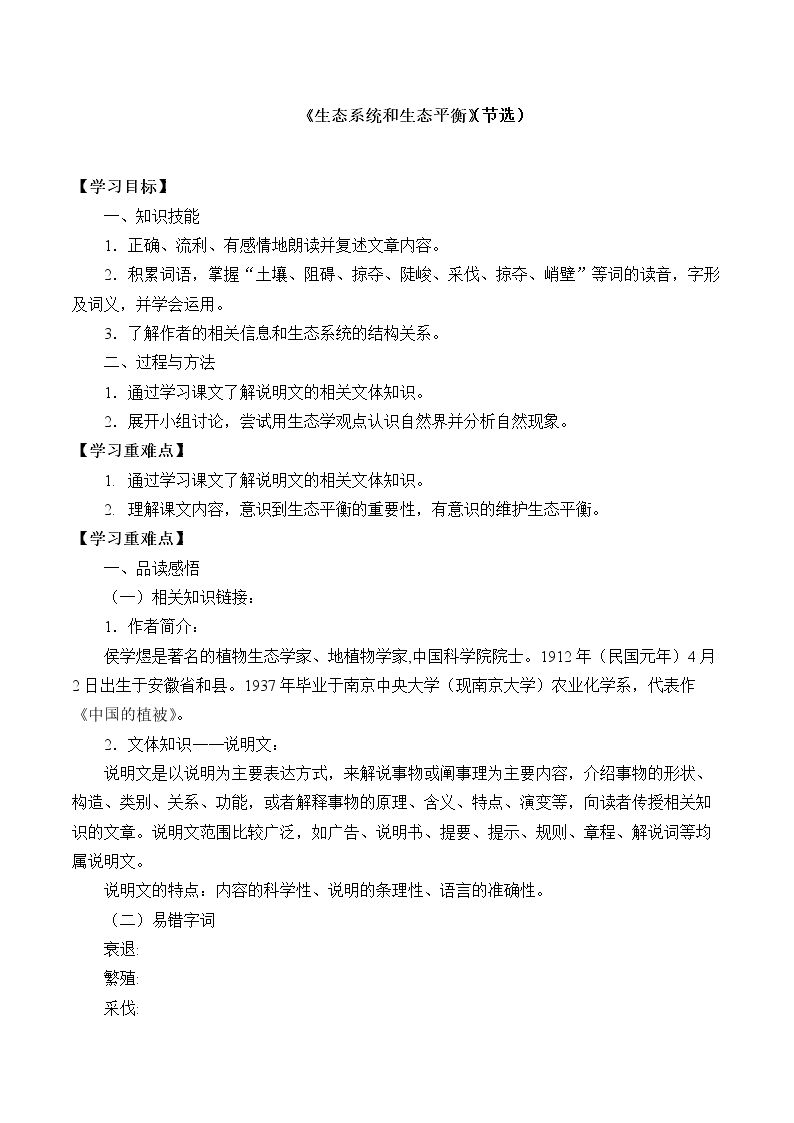 《生态系统和生态平衡》(节选)

【学习目标】

一、知识技能

1.正确、流利、有感情地朗读并复述文章内容。

2.积累词语，掌握“土壤、阻碍、掠夺、陡峻、采伐、掠夺、峭壁”等词的读音，字形及词义，并学会运用。

3.了解作者的相关信息和生态系统的结构关系。

二、过程与方法

1.通过学习课文了解说明文的相关文体知识。

2.展开小组讨论，尝试用生态学观点认识自然界并分析自然现象。

【学习重难点】

1.通过学习课文了解说明文的相关文体知识。

2.理解课文内容，意识到生态平衡的重要性，有意识的维护生态平衡。

【学习重难点】

一、品读感悟

（一）相关知识链接：

1.作者简介：

侯学煜是著名的植物生态学家、地植物学家,中国科学院院士。1912年（民国元年）4月2日出生于安徽省和县。1937年毕业于南京中央大学（现南京大学）农业化学系，代表作《中国的植被》。

2.文体知识——说明文：

说明文是以说明为主要表达方式，来解说事物或阐事理为主要内容，介绍事物的形状、构造、类别、关系、功能，或者解释事物的原理、含义、特点、演变等，向读者传授相关知识的文章。说明文范围比较广泛，如广告、说明书、提要、提示、规则、章程、解说词等均属说明文。

说明文的特点：内容的科学性、说明的条理性、语言的准确性。

（二）易错字词

衰退:

繁殖:

采伐: